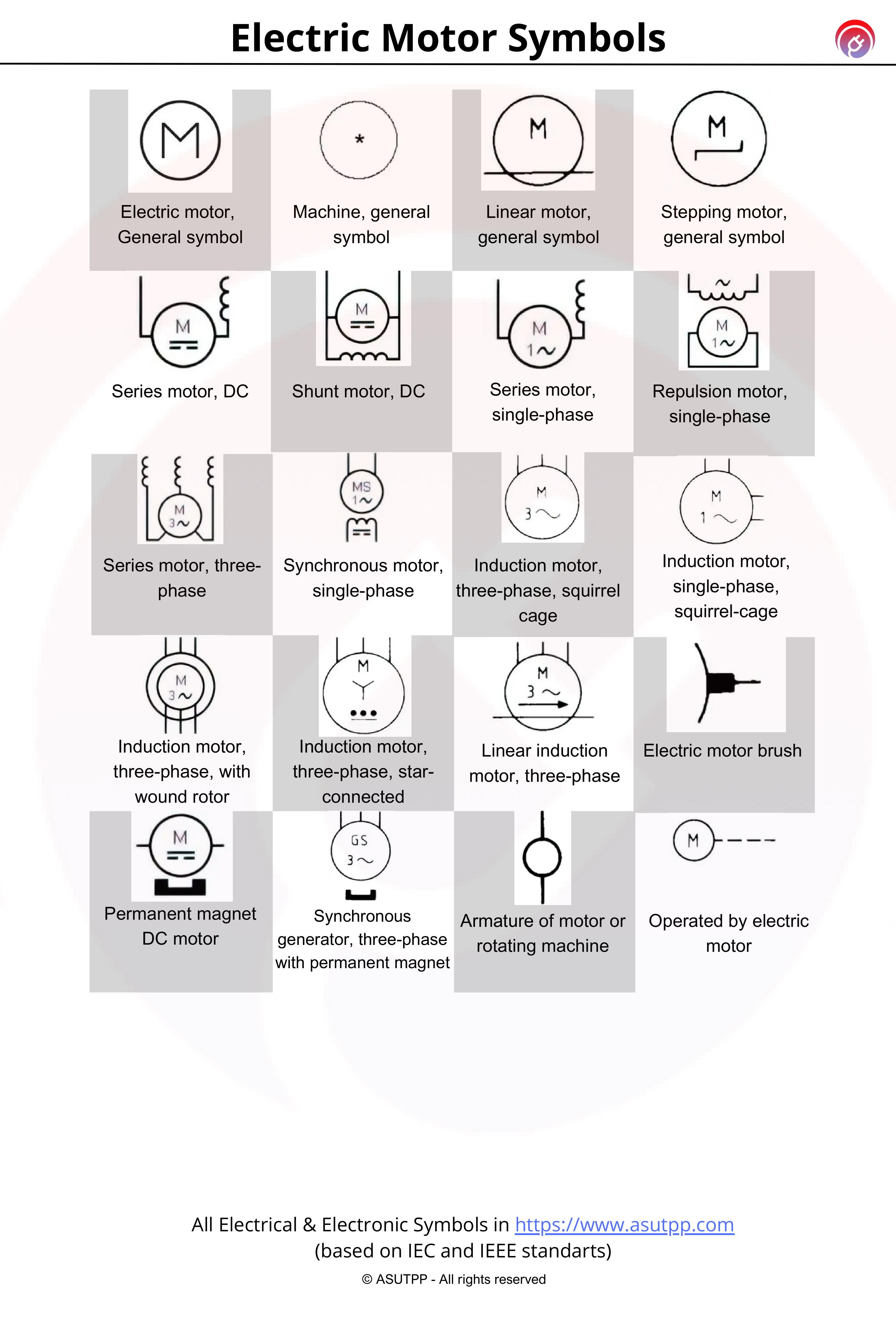 Electric Motor Symbols

M
Electric motor, General symbol

*
Machine, general symbol

M
Linear motor, general symbol

M
Stepping motor, general symbol

M
Series motor, DC

M
Shunt motor, DC

M
1~
Series motor, single-phase

M
1~
Repulsion motor, single-phase

M
3~
Series motor, three-phase

MS
1~
Synchronous motor, single-phase

M
3~
Induction motor, three-phase, squirrel cage

M
1~
Induction motor, single-phase, squirrel-cage

M
3~
Induction motor, three-phase, with wound rotor

M
Induction motor, three-phase, star-connected

M
3~
Linear induction motor, three-phase

Electric motor brush

M
Permanent magnet DC motor

GS
3~
Synchronous generator, three-phase with permanent magnet

Armature of motor or rotating machine

M
Operated by electric motor

All Electrical & Electronic Symbols in https://www.asutpp.com
(based on IEC and IEEE standarts)
© ASUTPP - All rights reserved